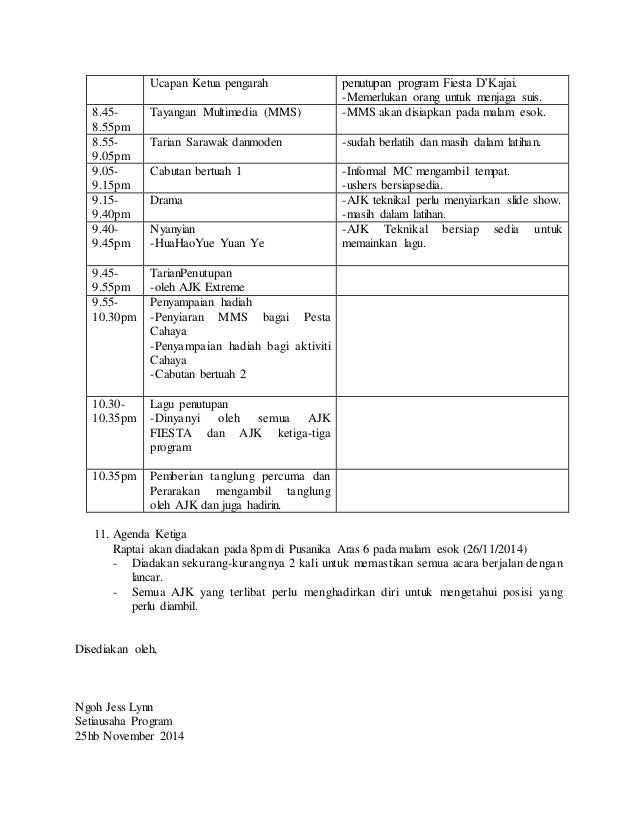 |  | Ucapan Ketua pengarah | penutupan program Fiesta D'Kajai. -Memerlukan orang untuk menjaga suis. |
|---|---|---|
| 8.45-8.55pm | Tayangan Multimedia (MMS) | -MMS akan disiapkan pada malam esok. |
| 8.55-9.05pm | Tarian Sarawak danmoden | -sudah berlatih dan masih dalam latihan. |
| 9.05-9.15pm | Cabutan bertuah 1 | -Informal MC mengambil tempat. -ushers bersiapsedia. |
| 9.15-9.40pm | Drama | -AJK teknikal perlu menyiarkan slide show. -masih dalam latihan. |
| 9.40-9.45pm | Nyanyian -HuaHaoYue Yuan Ye | -AJK Teknikal bersiap sedia untuk memainkan lagu. |
| 9.45-9.55pm | TarianPenutupan -oleh AJK Extreme |  |
| 9.55-10.30pm | Penyampaian hadiah -Penyiaran MMS bagai Pesta Cahaya -Penyampaian hadiah bagi aktiviti Cahaya -Cabutan bertuah 2 |  |
| 10.30-10.35pm | Lagu penutupan -Dinyanyi oleh semua AJK FIESTA dan AJK ketiga-tiga program |  |
| 10.35pm | Pemberian tanglung percuma dan Perarakan mengambil tanglung oleh AJK dan juga hadirin. |  |

11. Agenda Ketiga
Raptai akan diadakan pada 8pm di Pusanika Aras 6 pada malam esok (26/11/2014)
- Diadakan sekurang-kurangnya 2 kali untuk memastikan semua acara berjalan dengan lancar.
- Semua AJK yang terlibat perlu menghadirkan diri untuk mengetahui posisi yang perlu diambil.

Disediakan oleh,

Ngoh Jess Lynn
Setiausaha Program
25hb November 2014